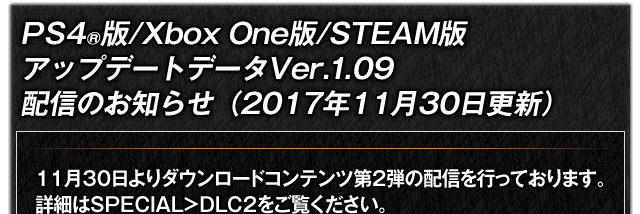 PS4®版/Xbox One版/STEAM版
アップデートデータVer.1.09
配信のお知らせ（2017年11月30日更新）

11月30日よりダウンロードコンテンツ第2弾の配信を行っております。
詳細はSPECIAL>DLC2をご覧ください。